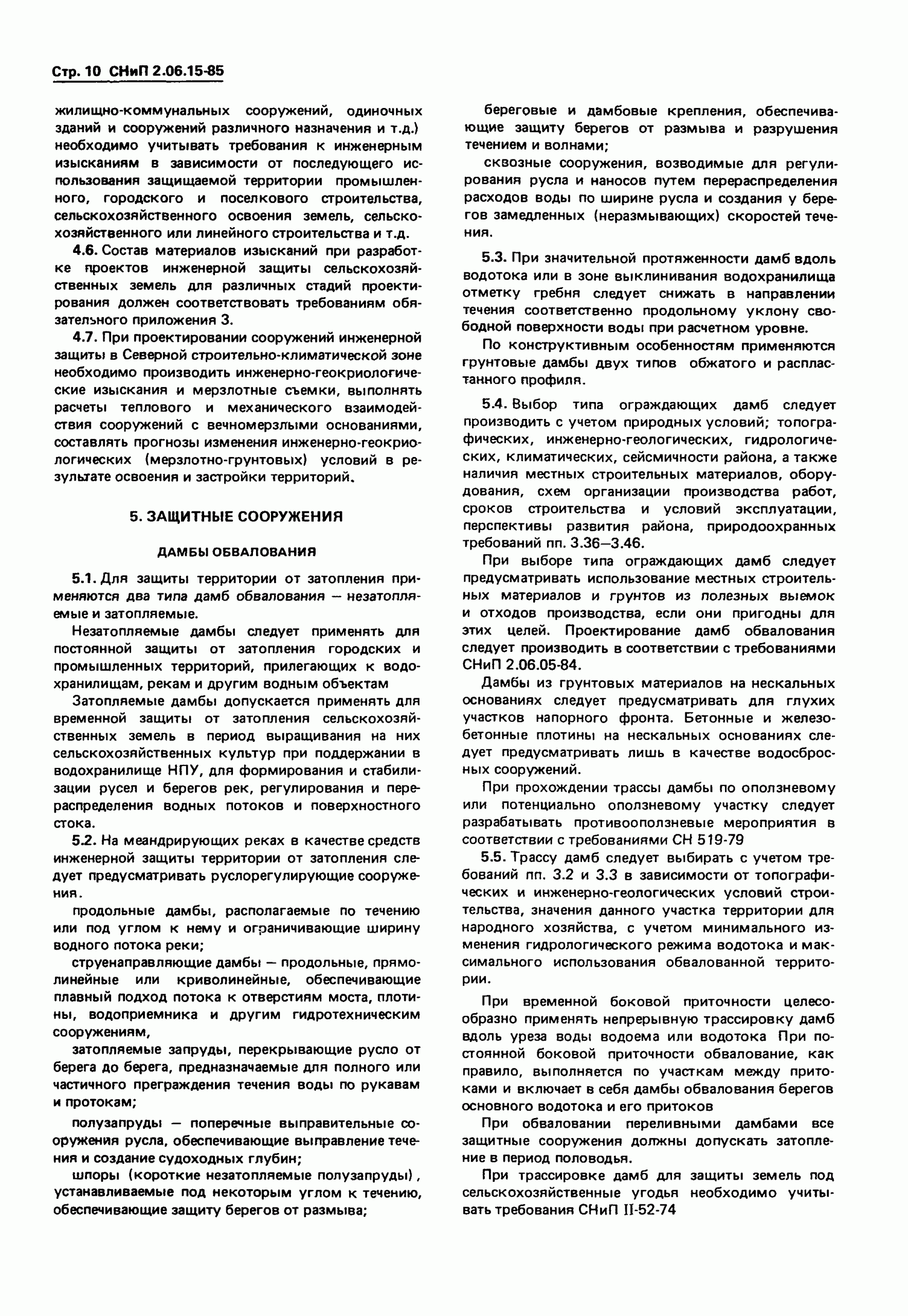 Стр. 10 СНиП 2.06.15-85

жилищно-коммунальных сооружений, одиночных зданий и сооружений различного назначения и т.д.) необходимо учитывать требования к инженерным изысканиям в зависимости от последующего использования защищаемой территории промышленного, городского и поселкового строительства, сельскохозяйственного освоения земель, сельскохозяйственного или линейного строительства и т.д.

4.6. Состав материалов изысканий при разработке проектов инженерной защиты сельскохозяйственных земель для различных стадий проектирования должен соответствовать требованиям обязательного приложения 3.

4.7. При проектировании сооружений инженерной защиты в Северной строительно-климатической зоне необходимо производить инженерно-геокриологические изыскания и мерзлотные съемки, выполнять расчеты теплового и механического взаимодействия сооружений с вечномерзлыми основаниями, составлять прогнозы изменения инженерно-геокриологических (мерзлотно-грунтовых) условий в результате освоения и застройки территорий.

5. ЗАЩИТНЫЕ СООРУЖЕНИЯ

ДАМБЫ ОБВАЛОВАНИЯ

5.1. Для защиты территории от затопления применяются два типа дамб обвалования — незатопляемые и затопляемые.

Незатопляемые дамбы следует применять для постоянной защиты от затопления городских и промышленных территорий, прилегающих к водохранилищам, рекам и другим водным объектам

Затопляемые дамбы допускается применять для временной защиты от затопления сельскохозяйственных земель в период выращивания на них сельскохозяйственных культур при поддержании в водохранилище НПУ, для формирования и стабилизации русел и берегов рек, регулирования и перераспределения водных потоков и поверхностного стока.

5.2. На меандрирующих реках в качестве средств инженерной защиты территории от затопления следует предусматривать руслорегулирующие сооружения.

продольные дамбы, располагаемые по течению или под углом к нему и ограничивающие ширину водного потока реки;

струенаправляющие дамбы — продольные, прямолинейные или криволинейные, обеспечивающие плавный подход потока к отверстиям моста, плотины, водоприемника и другим гидротехническим сооружениям,

затопляемые запруды, перекрывающие русло от берега до берега, предназначаемые для полного или частичного преграждения течения воды по рукавам и протокам;

полузапруды — поперечные выправительные сооружения русла, обеспечивающие выправление течения и создание судоходных глубин;

шпоры (короткие незатопляемые полузапруды), устанавливаемые под некоторым углом к течению, обеспечивающие защиту берегов от размыва;

береговые и дамбовые крепления, обеспечивающие защиту берегов от размыва и разрушения течением и волнами;

сквозные сооружения, возводимые для регулирования русла и наносов путем перераспределения расходов воды по ширине русла и создания у берегов замедленных (неразмывающих) скоростей течения.

5.3. При значительной протяженности дамб вдоль водотока или в зоне выклинивания водохранилища отметку гребня следует снижать в направлении течения соответственно продольному уклону свободной поверхности воды при расчетном уровне.

По конструктивным особенностям применяются грунтовые дамбы двух типов обжатого и распластанного профиля.

5.4. Выбор типа ограждающих дамб следует производить с учетом природных условий; топографических, инженерно-геологических, гидрологических, климатических, сейсмичности района, а также наличия местных строительных материалов, оборудования, схем организации производства работ, сроков строительства и условий эксплуатации, перспективы развития района, природоохранных требований пп. 3.36—3.46.

При выборе типа ограждающих дамб следует предусматривать использование местных строительных материалов и грунтов из полезных выемок и отходов производства, если они пригодны для этих целей. Проектирование дамб обвалования следует производить в соответствии с требованиями СНиП 2.06.05-84.

Дамбы из грунтовых материалов на нескальных основаниях следует предусматривать для глухих участков напорного фронта. Бетонные и железобетонные плотины на нескальных основаниях следует предусматривать лишь в качестве водосбросных сооружений.

При прохождении трассы дамбы по оползневому или потенциально оползневому участку следует разрабатывать противооползневые мероприятия в соответствии с требованиями СН 519-79

5.5. Трассу дамб следует выбирать с учетом требований пп. 3.2 и 3.3 в зависимости от топографических и инженерно-геологических условий строительства, значения данного участка территории для народного хозяйства, с учетом минимального изменения гидрологического режима водотока и максимального использования обвалованной территории.

При временной боковой приточности целесообразно применять непрерывную трассировку дамб вдоль уреза воды водоема или водотока При постоянной боковой приточности обвалование, как правило, выполняется по участкам между притоками и включает в себя дамбы обвалования берегов основного водотока и его притоков

При обваловании переливными дамбами все защитные сооружения должны допускать затопление в период половодья.

При трассировке дамб для защиты земель под сельскохозяйственные угодья необходимо учитывать требования СНиП II-52-74